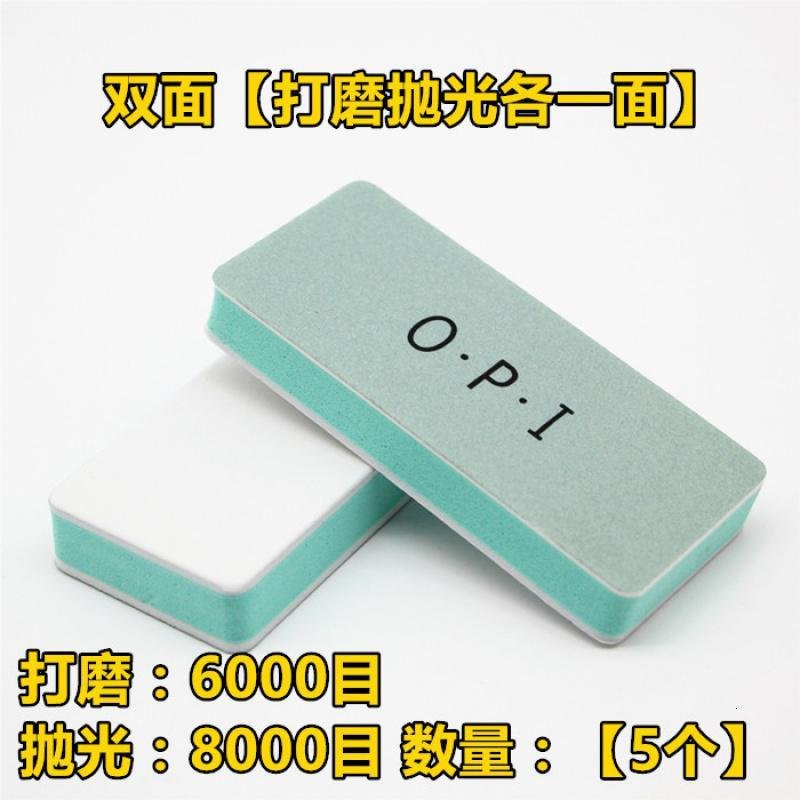 双面【打磨抛光各一面】

O·P·I

打磨：6000目
抛光：8000目 数量：【5个】